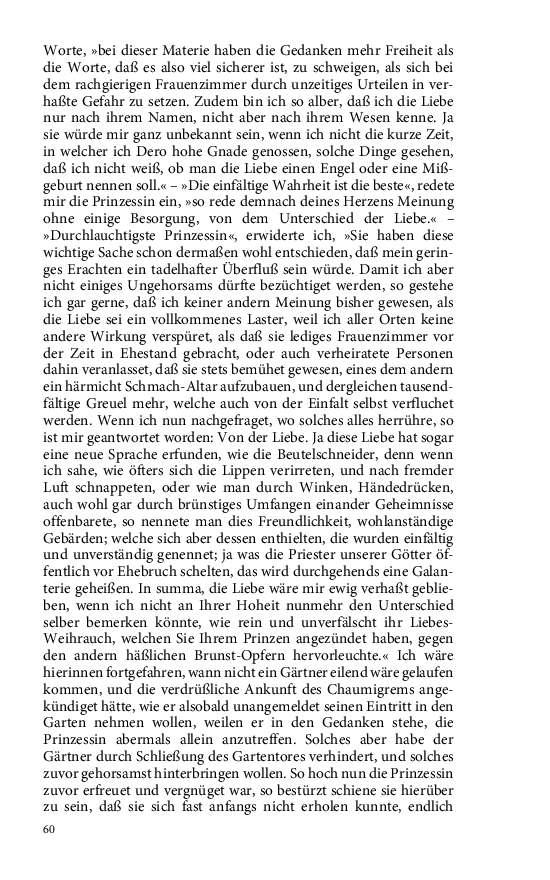 Worte, »bei dieser Materie haben die Gedanken mehr Freiheit als die Worte, daß es also viel sicherer ist, zu schweigen, als sich bei dem rachgierigen Frauenzimmer durch unzeitiges Urteilen in verhaßte Gefahr zu setzen. Zudem bin ich so alber, daß ich die Liebe nur nach ihrem Namen, nicht aber nach ihrem Wesen kenne. Ja sie würde mir ganz unbekannt sein, wenn ich nicht die kurze Zeit, in welcher ich Dero hohe Gnade genossen, solche Dinge gesehen, daß ich nicht weiß, ob man die Liebe einen Engel oder eine Mißgeburt nennen soll.« – »Die einfältige Wahrheit ist die beste«, redete mir die Prinzessin ein, »so rede demnach deines Herzens Meinung ohne einige Besorgung, von dem Unterschied der Liebe.« – »Durchlauchtigste Prinzessin«, erwiderte ich, »Sie haben diese wichtige Sache schon dermaßen wohl entschieden, daß mein geringes Erachten ein tadelhafter Überfluß sein würde. Damit ich aber nicht einiges Ungehorsams dürfte bezüchtiget werden, so gestehe ich gar gerne, daß ich keiner andern Meinung bisher gewesen, als die Liebe sei ein vollkommenes Laster, weil ich aller Orten keine andere Wirkung verspüret, als daß sie lediges Frauenzimmer vor der Zeit in Ehestand gebracht, oder auch verheiratete Personen dahin veranlasset, daß sie stets bemühet gewesen, eines dem andern ein härmicht Schmach-Altar aufzubauen, und dergleichen tausendfältige Greuel mehr, welche auch von der Einfalt selbst verfluchet werden. Wenn ich nun nachgefraget, wo solches alles herrühre, so ist mir geantwortet worden: Von der Liebe. Ja diese Liebe hat sogar eine neue Sprache erfunden, wie die Beutelschneider, denn wenn ich sahe, wie öfters sich die Lippen verirreten, und nach fremder Luft schnappeten, oder wie man durch Winken, Händedrücken, auch wohl gar durch brünstiges Umfangen einander Geheimnisse offenbarete, so nennete man dies Freundlichkeit, wohlanständige Gebärden; welche sich aber dessen enthielten, die wurden einfältig und unverständig genennet; ja was die Priester unserer Götter öffentlich vor Ehebruch schelten, das wird durchgehends eine Galanterie geheißen. In summa, die Liebe wäre mir ewig verhaßt geblieben, wenn ich nicht an Ihrer Hoheit nunmehr den Unterschied selber bemerken könnte, wie rein und unverfälscht ihr Liebes-Weihrauch, welchen Sie Ihrem Prinzen angezündet haben, gegen den andern häßlichen Brunst-Opfern hervorleuchte.« Ich wäre hierinnen fortgefahren, wann nicht ein Gärtner eilend wäre gelaufen kommen, und die verdrüßliche Ankunft des Chaumigrems angekündiget hätte, wie er alsobald unangemeldet seinen Eintritt in den Garten nehmen wollen, weilen er in den Gedanken stehe, die Prinzessin abermals allein anzutreffen. Solches aber habe der Gärtner durch Schließung des Gartentores verhindert, und solches zuvor gehorsamst hinterbringen wollen. So hoch nun die Prinzessin zuvor erfreuet und vergnüget war, so bestürzt schiene sie hierüber zu sein, daß sie sich fast anfangs nicht erholen kunnte, endlich

60